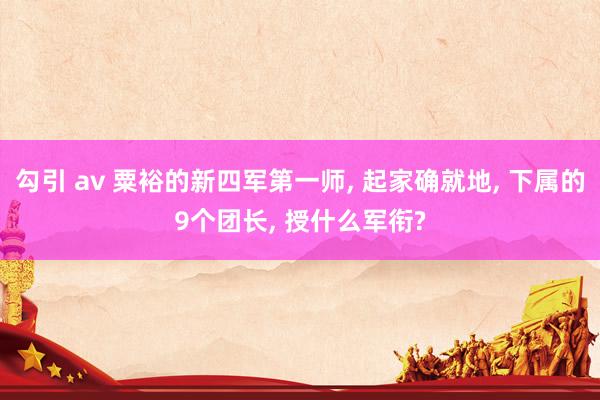 勾引 av 粟裕的新四军第一师, 起家确就地, 下属的9个团长, 授什么军衔?